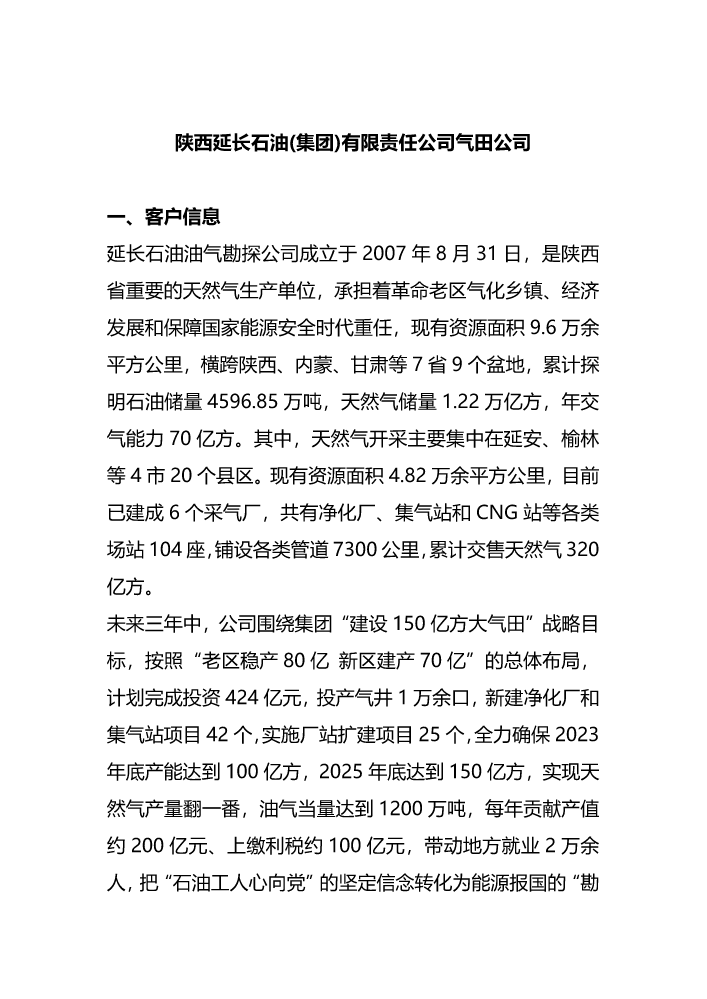 陕西延长石油(集团)有限责任公司气田公司

一、客户信息

延长石油油气勘探公司成立于 2007 年 8 月 31 日，是陕西省重要的天然气生产单位，承担着革命老区气化乡镇、经济发展和保障国家能源安全时代重任，现有资源面积 9.6 万余平方公里，横跨陕西、内蒙、甘肃等 7 省 9 个盆地，累计探明石油储量 4596.85 万吨，天然气储量 1.22 万亿方，年交气能力 70 亿方。其中，天然气开采主要集中在延安、榆林等 4 市 20 个县区。现有资源面积 4.82 万余平方公里，目前已建成 6 个采气厂，共有净化厂、集气站和 CNG 站等各类场站 104 座，铺设各类管道 7300 公里，累计交售天然气 320 亿方。

未来三年中，公司围绕集团“建设 150 亿方大气田”战略目标，按照“老区稳产 80 亿 新区建产 70 亿”的总体布局，计划完成投资 424 亿元，投产气井 1 万余口，新建净化厂和集气站项目 42 个，实施厂站扩建项目 25 个，全力确保 2023 年底产能达到 100 亿方，2025 年底达到 150 亿方，实现天然气产量翻一番，油气当量达到 1200 万吨，每年贡献产值约 200 亿元、上缴利税约 100 亿元，带动地方就业 2 万余人，把“石油工人心向党”的坚定信念转化为能源报国的“勘